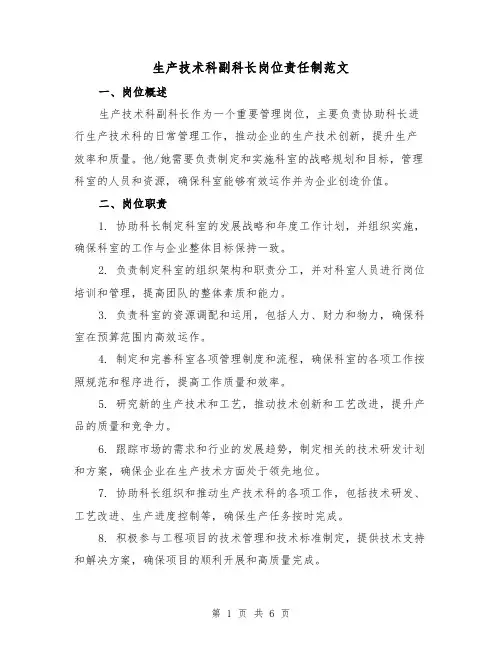 生产技术科副科长岗位责任制范文

一、岗位概述

生产技术科副科长作为一个重要管理岗位，主要负责协助科长进行生产技术科的日常管理工作，推动企业的生产技术创新，提升生产效率和质量。他/她需要负责制定和实施科室的战略规划和目标，管理科室的人员和资源，确保科室能够有效运作并为企业创造价值。

二、岗位职责

1. 协助科长制定科室的发展战略和年度工作计划，并组织实施，确保科室的工作与企业整体目标保持一致。

2. 负责制定科室的组织架构和职责分工，并对科室人员进行岗位培训和管理，提高团队的整体素质和能力。

3. 负责科室的资源调配和运用，包括人力、财力和物力，确保科室在预算范围内高效运作。

4. 制定和完善科室各项管理制度和流程，确保科室的各项工作按照规范和程序进行，提高工作质量和效率。

5. 研究新的生产技术和工艺，推动技术创新和工艺改进，提升产品的质量和竞争力。

6. 跟踪市场的需求和行业的发展趋势，制定相关的技术研发计划和方案，确保企业在生产技术方面处于领先地位。

7. 协助科长组织和推动生产技术科的各项工作，包括技术研发、工艺改进、生产进度控制等，确保生产任务按时完成。

8. 积极参与工程项目的技术管理和技术标准制定，提供技术支持和解决方案，确保项目的顺利开展和高质量完成。

第 1 页 共 6 页